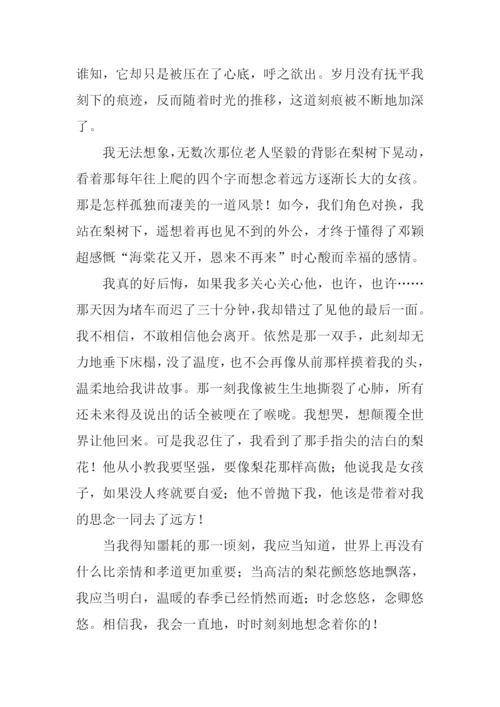 谁知，它却只是被压在了心底，呼之欲出。岁月没有抚平我刻下的痕迹，反而随着时光的推移，这道刻痕被不断地加深了。

我无法想象，无数次那位老人坚毅的背影在梨树下晃动，看着那每年往上爬的四个字而想念着远方逐渐长大的女孩。那是怎样孤独而凄美的一道风景！如今，我们角色对换，我站在梨树下，遥想着再也见不到的外公，才终于懂得了邓颖超感慨“海棠花又开，恩来不再来”时心酸而幸福的感情。

我真的好后悔，如果我多关心关心他，也许，也许……那天因为堵车而迟了三十分钟，我却错过了见他的最后一面。我不相信，不敢相信他会离开。依然是那一双手，此刻却无力地垂下床榻，没了温度，也不会再像从前那样摸着我的头，温柔地给我讲故事。那一刻我像被生生地撕裂了心肺，所有还未来得及说出的话全被哽在了喉咙。我想哭，想颠覆全世界让他回来。可是我忍住了，我看到了那手指尖的洁白的梨花！他从小教我要坚强，要像梨花那样高傲；他说我是女孩子，如果没人疼就要自爱；他不曾抛下我，他该是带着对我的思念一同去了远方！

当我得知噩耗的那一顷刻，我应当知道，世界上再没有什么比亲情和孝道更加重要；当高洁的梨花颤悠悠地飘落，我应当明白，温暖的春季已经悄然而逝；时念悠悠，念卿悠悠。相信我，我会一直地，时时刻刻地想念着你的！